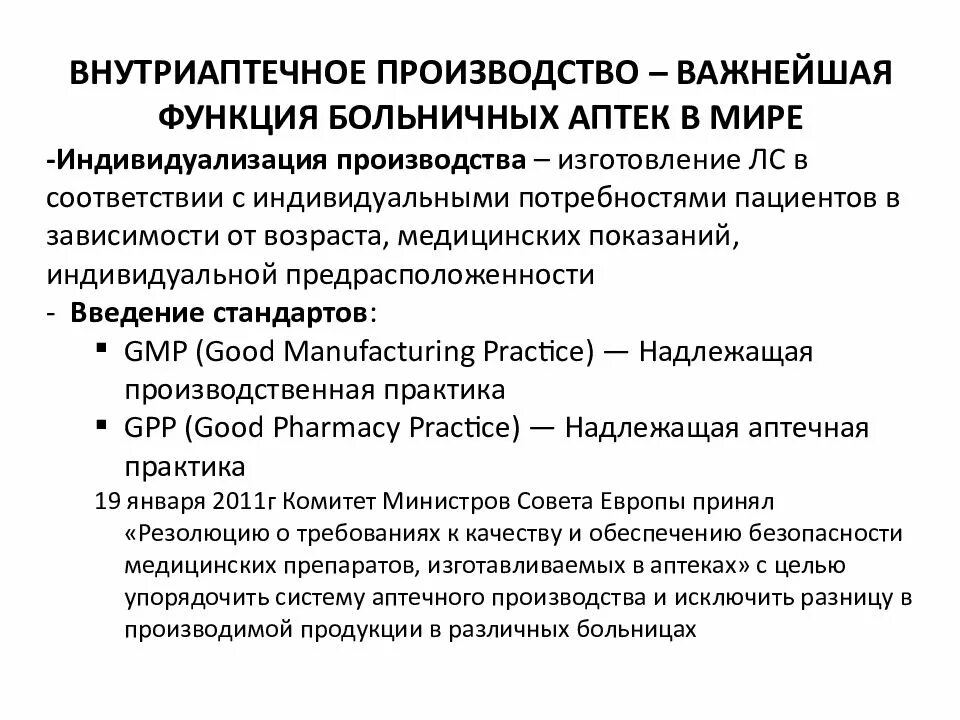 ВНУТРИАПТЕЧНОЕ ПРОИЗВОДСТВО – ВАЖНЕЙШАЯ ФУНКЦИЯ БОЛЬНИЧНЫХ АПТЕК В МИРЕ

-Индивидуализация производства – изготовление ЛС в соответствии с индивидуальными потребностями пациентов в зависимости от возраста, медицинских показаний, индивидуальной предрасположенности

- Введение стандартов:

• GMP (Good Manufacturing Practice) — Надлежащая производственная практика

• GPP (Good Pharmacy Practice) — Надлежащая аптечная практика

19 января 2011г Комитет Министров Совета Европы принял «Резолюцию о требованиях к качеству и обеспечению безопасности медицинских препаратов, изготавливаемых в аптеках» с целью упорядочить систему аптечного производства и исключить разницу в производимой продукции в различных больницах